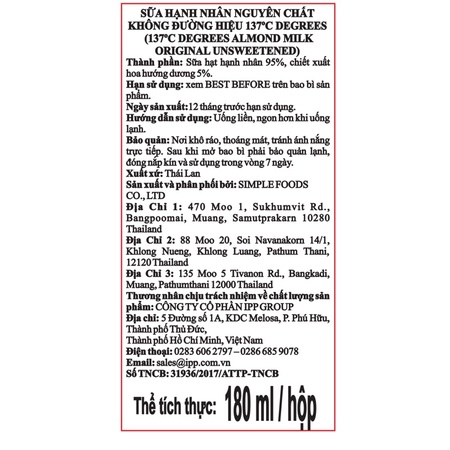 SỮA HẠNH NHÂN NGUYÊN CHẤT KHÔNG ĐƯỜNG HIỆU 137°C DEGREES (137°C DEGREES ALMOND MILK ORIGINAL UNSWEETENED)

Thành phần: Sữa hạt hạnh nhân 95%, chiết xuất hoa hướng dương 5%.
Hạn sử dụng: xem BEST BEFORE trên bao bì sản phẩm.
Ngày sản xuất: 12 tháng trước hạn sử dụng.
Hướng dẫn sử dụng: Uống liền, ngon hơn khi uống lạnh.
Bảo quản: Nơi khô ráo, thoáng mát, tránh ánh nắng trực tiếp. Sau khi mở bao bì phải bảo quản lạnh, đóng nắp kín và sử dụng trong vòng 7 ngày.
Xuất xứ: Thái Lan
Sản xuất và phân phối bởi: SIMPLE FOODS CO., LTD
Địa Chỉ 1: 470 Moo 1, Sukhumvit Rd., Bangpoomai, Muang, Samutprakarn 10280 Thailand
Địa Chỉ 2: 88 Moo 20, Soi Navanakorn 14/1, Khlong Nueng, Khlong Luang, Pathum Thani, 12120 Thailand
Địa Chỉ 3: 135 Moo 5 Tivanon Rd., Bangkadi, Muang, Pathumthani 12000 Thailand
Thương nhân chịu trách nhiệm về chất lượng sản phẩm: CÔNG TY CỔ PHẦN IPP GROUP
Địa chỉ: 5 Đường số 1A, KDC Melosa, P. Phú Hữu, Thành phố Thủ Đức,
Thành phố Hồ Chí Minh, Việt Nam
Điện thoại: 0283 606 2797 – 0286 685 9078
Email: sales@ipp.com.vn
Số TNCB: 31936/2017/ATTP-TNCB

Thể tích thực: 180 ml / hộp